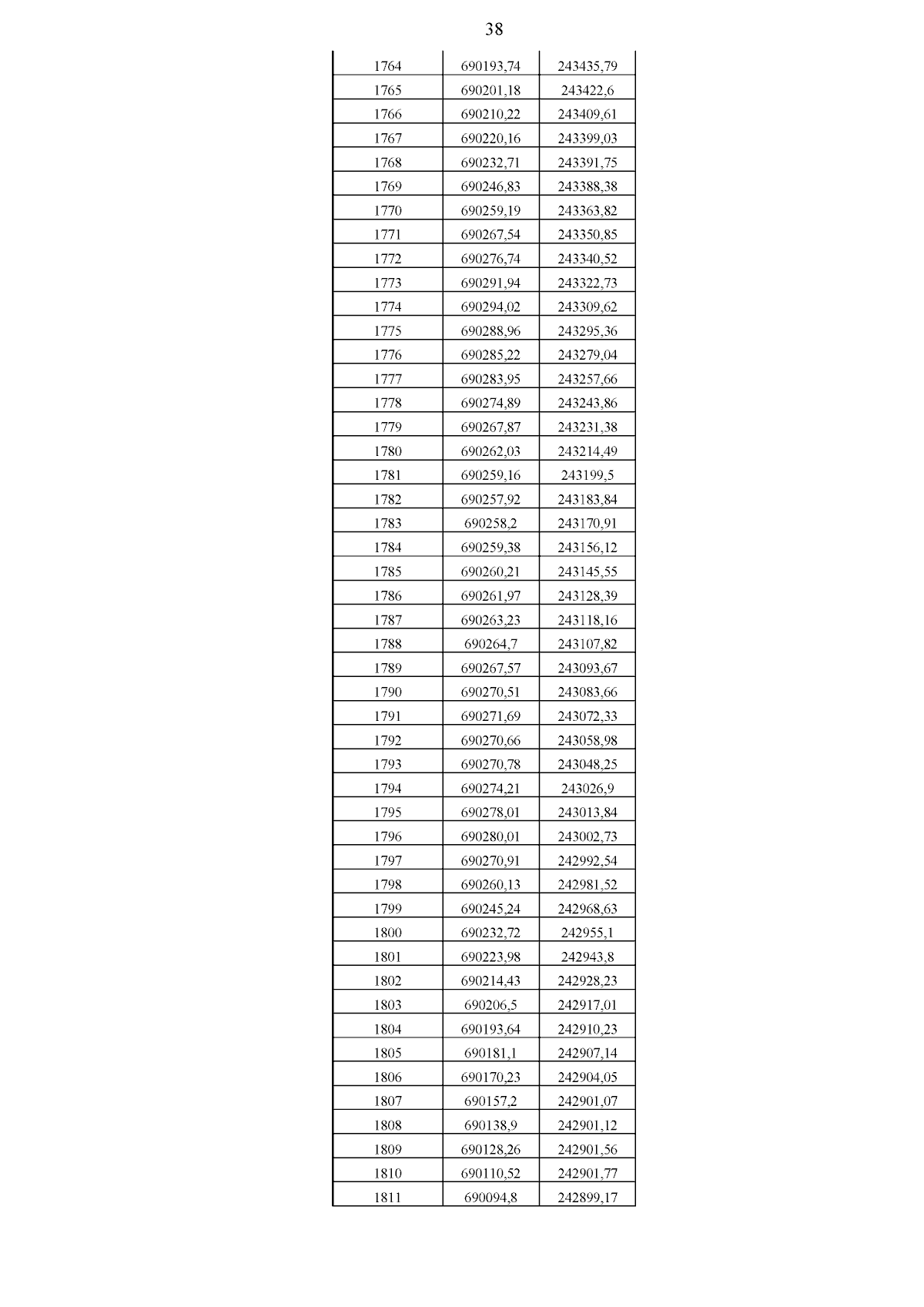 38

| | | |
|---|---|---|
| 1764 | 690193,74 | 243435,79 |
| 1765 | 690201,18 | 243422,6 |
| 1766 | 690210,22 | 243409,61 |
| 1767 | 690220,16 | 243399,03 |
| 1768 | 690232,71 | 243391,75 |
| 1769 | 690246,83 | 243388,38 |
| 1770 | 690259,19 | 243363,82 |
| 1771 | 690267,54 | 243350,85 |
| 1772 | 690276,74 | 243340,52 |
| 1773 | 690291,94 | 243322,73 |
| 1774 | 690294,02 | 243309,62 |
| 1775 | 690288,96 | 243295,36 |
| 1776 | 690285,22 | 243279,04 |
| 1777 | 690283,95 | 243257,66 |
| 1778 | 690274,89 | 243243,86 |
| 1779 | 690267,87 | 243231,38 |
| 1780 | 690262,03 | 243214,49 |
| 1781 | 690259,16 | 243199,5 |
| 1782 | 690257,92 | 243183,84 |
| 1783 | 690258,2 | 243170,91 |
| 1784 | 690259,38 | 243156,12 |
| 1785 | 690260,21 | 243145,55 |
| 1786 | 690261,97 | 243128,39 |
| 1787 | 690263,23 | 243118,16 |
| 1788 | 690264,7 | 243107,82 |
| 1789 | 690267,57 | 243093,67 |
| 1790 | 690270,51 | 243083,66 |
| 1791 | 690271,69 | 243072,33 |
| 1792 | 690270,66 | 243058,98 |
| 1793 | 690270,78 | 243048,25 |
| 1794 | 690274,21 | 243026,9 |
| 1795 | 690278,01 | 243013,84 |
| 1796 | 690280,01 | 243002,73 |
| 1797 | 690270,91 | 242992,54 |
| 1798 | 690260,13 | 242981,52 |
| 1799 | 690245,24 | 242968,63 |
| 1800 | 690232,72 | 242955,1 |
| 1801 | 690223,98 | 242943,8 |
| 1802 | 690214,43 | 242928,23 |
| 1803 | 690206,5 | 242917,01 |
| 1804 | 690193,64 | 242910,23 |
| 1805 | 690181,1 | 242907,14 |
| 1806 | 690170,23 | 242904,05 |
| 1807 | 690157,2 | 242901,07 |
| 1808 | 690138,9 | 242901,12 |
| 1809 | 690128,26 | 242901,56 |
| 1810 | 690110,52 | 242901,77 |
| 1811 | 690094,8 | 242899,17 |